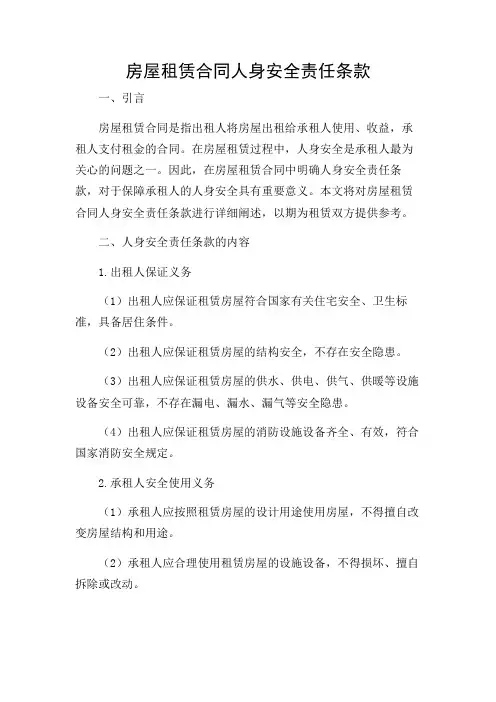 房屋租赁合同人身安全责任条款

一、引言

房屋租赁合同是指出租人将房屋出租给承租人使用、收益，承租人支付租金的合同。在房屋租赁过程中，人身安全是承租人最为关心的问题之一。因此，在房屋租赁合同中明确人身安全责任条款，对于保障承租人的人身安全具有重要意义。本文将对房屋租赁合同人身安全责任条款进行详细阐述，以期为租赁双方提供参考。

二、人身安全责任条款的内容

1.出租人保证义务

（1）出租人应保证租赁房屋符合国家有关住宅安全、卫生标准，具备居住条件。

（2）出租人应保证租赁房屋的结构安全，不存在安全隐患。

（3）出租人应保证租赁房屋的供水、供电、供气、供暖等设施设备安全可靠，不存在漏电、漏水、漏气等安全隐患。

（4）出租人应保证租赁房屋的消防设施设备齐全、有效，符合国家消防安全规定。

2.承租人安全使用义务

（1）承租人应按照租赁房屋的设计用途使用房屋，不得擅自改变房屋结构和用途。

（2）承租人应合理使用租赁房屋的设施设备，不得损坏、擅自拆除或改动。